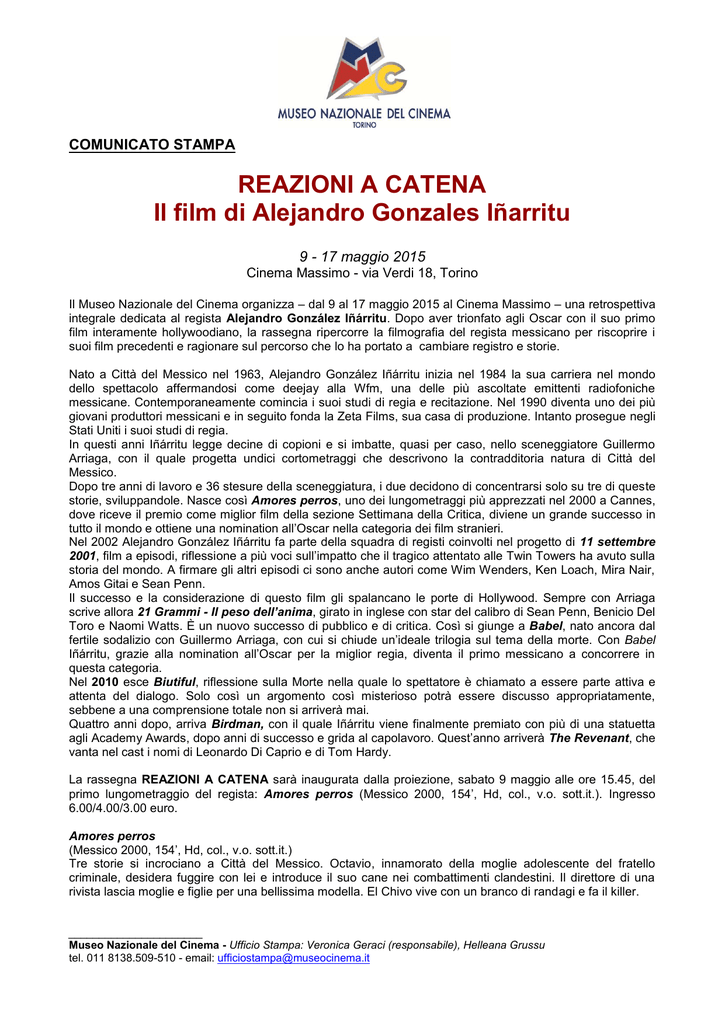 MUSEO NAZIONALE DEL CINEMA
TORINO

COMUNICATO STAMPA

REAZIONI A CATENA
Il film di Alejandro Gonzales Iñarritu

9 - 17 maggio 2015
Cinema Massimo - via Verdi 18, Torino

Il Museo Nazionale del Cinema organizza – dal 9 al 17 maggio 2015 al Cinema Massimo – una retrospettiva integrale dedicata al regista Alejandro González Iñárritu. Dopo aver trionfato agli Oscar con il suo primo film interamente hollywoodiano, la rassegna ripercorre la filmografia del regista messicano per riscoprire i suoi film precedenti e ragionare sul percorso che lo ha portato a cambiare registro e storie.

Nato a Città del Messico nel 1963, Alejandro González Iñárritu inizia nel 1984 la sua carriera nel mondo dello spettacolo affermandosi come deejay alla Wfm, una delle più ascoltate emittenti radiofoniche messicane. Contemporaneamente comincia i suoi studi di regia e recitazione. Nel 1990 diventa uno dei più giovani produttori messicani e in seguito fonda la Zeta Films, sua casa di produzione. Intanto prosegue negli Stati Uniti i suoi studi di regia.
In questi anni Iñárritu legge decine di copioni e si imbatte, quasi per caso, nello sceneggiatore Guillermo Arriaga, con il quale progetta undici cortometraggi che descrivono la contradditoria natura di Città del Messico.
Dopo tre anni di lavoro e 36 stesure della sceneggiatura, i due decidono di concentrarsi solo su tre di queste storie, sviluppandole. Nasce così Amores perros, uno dei lungometraggi più apprezzati nel 2000 a Cannes, dove riceve il premio come miglior film della sezione Settimana della Critica, diviene un grande successo in tutto il mondo e ottiene una nomination all'Oscar nella categoria dei film stranieri.
Nel 2002 Alejandro González Iñárritu fa parte della squadra di registi coinvolti nel progetto di 11 settembre 2001, film a episodi, riflessione a più voci sull'impatto che il tragico attentato alle Twin Towers ha avuto sulla storia del mondo. A firmare gli altri episodi ci sono anche autori come Wim Wenders, Ken Loach, Mira Nair, Amos Gitai e Sean Penn.
Il successo e la considerazione di questo film gli spalancano le porte di Hollywood. Sempre con Arriaga scrive allora 21 Grammi - Il peso dell'anima, girato in inglese con star del calibro di Sean Penn, Benicio Del Toro e Naomi Watts. È un nuovo successo di pubblico e di critica. Così si giunge a Babel, nato ancora dal fertile sodalizio con Guillermo Arriaga, con cui si chiude un'ideale trilogia sul tema della morte. Con Babel Iñárritu, grazie alla nomination all'Oscar per la miglior regia, diventa il primo messicano a concorrere in questa categoria.
Nel 2010 esce Biutiful, riflessione sulla Morte nella quale lo spettatore è chiamato a essere parte attiva e attenta del dialogo. Solo così un argomento così misterioso potrà essere discusso appropriatamente, sebbene a una comprensione totale non si arriverà mai.
Quattro anni dopo, arriva Birdman, con il quale Iñárritu viene finalmente premiato con più di una statuetta agli Academy Awards, dopo anni di successo e grida al capolavoro. Quest'anno arriverà The Revenant, che vanta nel cast i nomi di Leonardo Di Caprio e di Tom Hardy.

La rassegna REAZIONI A CATENA sarà inaugurata dalla proiezione, sabato 9 maggio alle ore 15.45, del primo lungometraggio del regista: Amores perros (Messico 2000, 154', Hd, col., v.o. sott.it.). Ingresso 6.00/4.00/3.00 euro.

Amores perros
(Messico 2000, 154', Hd, col., v.o. sott.it.)
Tre storie si incrociano a Città del Messico. Octavio, innamorato della moglie adolescente del fratello criminale, desidera fuggire con lei e introduce il suo cane nei combattimenti clandestini. Il direttore di una rivista lascia moglie e figlie per una bellissima modella. El Chivo vive con un branco di randagi e fa il killer.

Museo Nazionale del Cinema - Ufficio Stampa: Veronica Geraci (responsabile), Helleana Grussu
tel. 011 8138.509-510 - email: ufficiostampa@museocinema.it